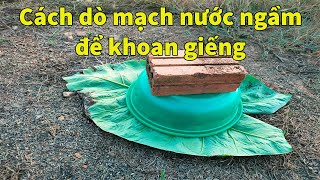 Cách dò mạch nước ngầm để khoan giếng